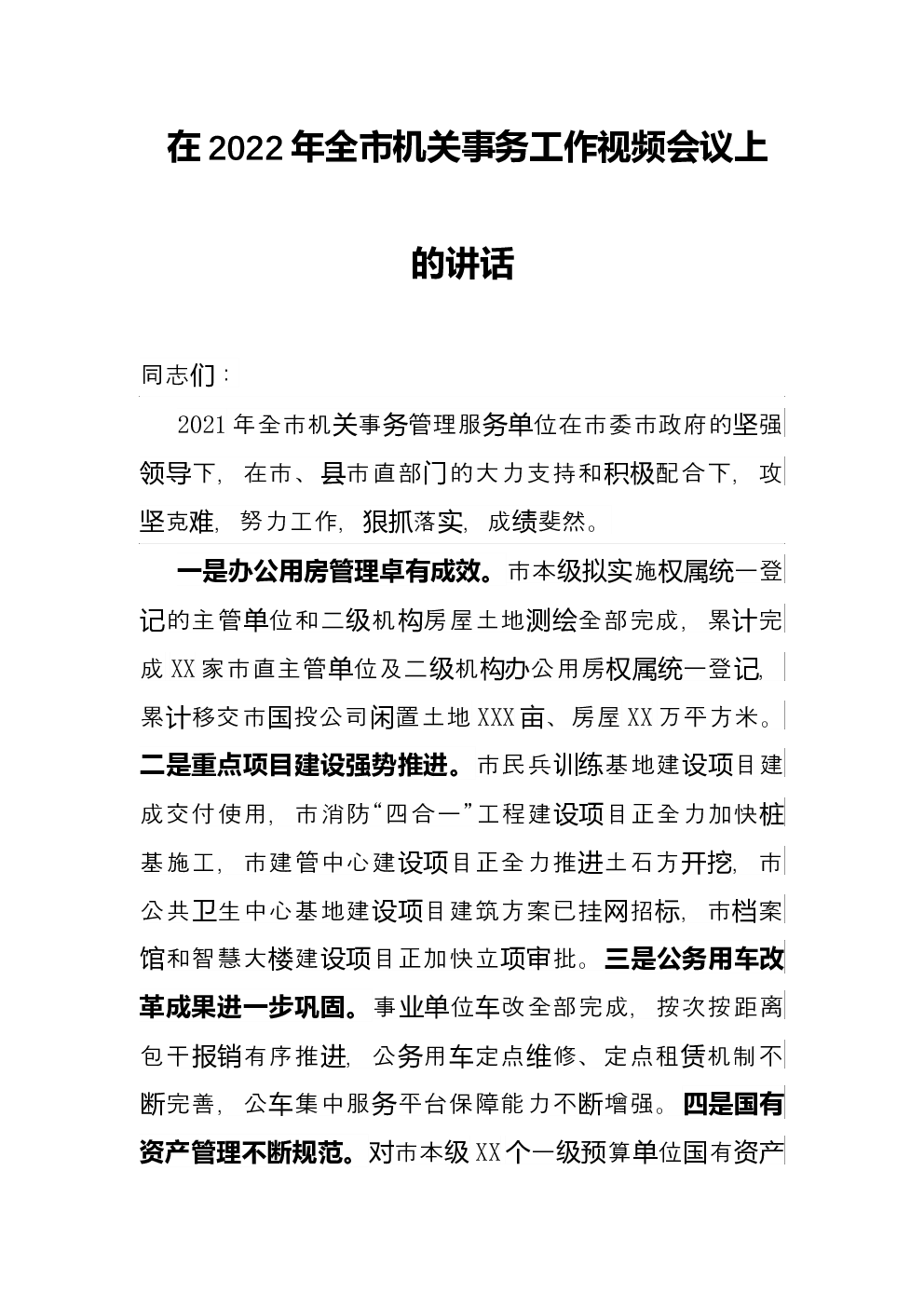 在2022年全市机关事务工作视频会议上的讲话

同志们：

2021年全市机关事务管理服务单位在市委市政府的坚强领导下，在市、县市直部门的大力支持和积极配合下，攻坚克难，努力工作，狠抓落实，成绩斐然。

一是办公用房管理卓有成效。市本级拟实施权属统一登记的主管单位和二级机构房屋土地测绘全部完成，累计完成XX家市直主管单位及二级机构办公用房权属统一登记，累计移交市国投公司闲置土地XXX亩、房屋XX万平方米。二是重点项目建设强势推进。市民兵训练基地建设项目建成交付使用，市消防“四合一”工程建设项目正全力加快桩基施工，市建管中心建设项目正全力推进土石方开挖，市公共卫生中心基地建设项目建筑方案已挂网招标，市档案馆和智慧大楼建设项目正加快立项审批。三是公务用车改革成果进一步巩固。事业单位车改全部完成，按次按距离包干报销有序推进，公务用车定点维修、定点租赁机制不断完善，公车集中服务平台保障能力不断增强。四是国有资产管理不断规范。对市本级XX个一级预算单位国有资产